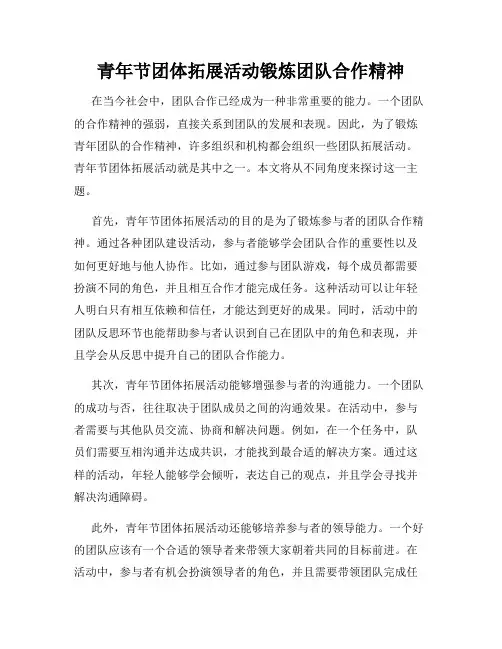 青年节团体拓展活动锻炼团队合作精神

在当今社会中，团队合作已经成为一种非常重要的能力。一个团队的合作精神的强弱，直接关系到团队的发展和表现。因此，为了锻炼青年团队的合作精神，许多组织和机构都会组织一些团队拓展活动。青年节团体拓展活动就是其中之一。本文将从不同角度来探讨这一主题。

首先，青年节团体拓展活动的目的是为了锻炼参与者的团队合作精神。通过各种团队建设活动，参与者能够学会团队合作的重要性以及如何更好地与他人协作。比如，通过参与团队游戏，每个成员都需要扮演不同的角色，并且相互合作才能完成任务。这种活动可以让年轻人明白只有相互依赖和信任，才能达到更好的成果。同时，活动中的团队反思环节也能帮助参与者认识到自己在团队中的角色和表现，并且学会从反思中提升自己的团队合作能力。

其次，青年节团体拓展活动能够增强参与者的沟通能力。一个团队的成功与否，往往取决于团队成员之间的沟通效果。在活动中，参与者需要与其他队员交流、协商和解决问题。例如，在一个任务中，队员们需要互相沟通并达成共识，才能找到最合适的解决方案。通过这样的活动，年轻人能够学会倾听，表达自己的观点，并且学会寻找并解决沟通障碍。

此外，青年节团体拓展活动还能够培养参与者的领导能力。一个好的团队应该有一个合适的领导者来带领大家朝着共同的目标前进。在活动中，参与者有机会扮演领导者的角色，并且需要带领团队完成任